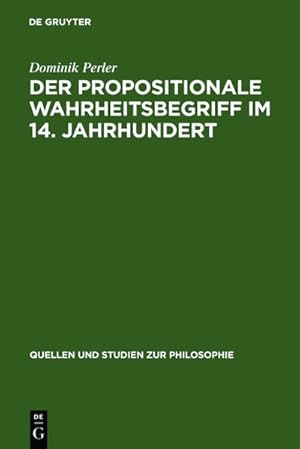 DE GRUYTER

Dominik Perler

DER PROPOSITIONALE WAHRHEITSBEGRIFF IM 14. JAHRHUNDERT

QUELLEN UND STUDIEN ZUR PHILOSOPHIE

DE G